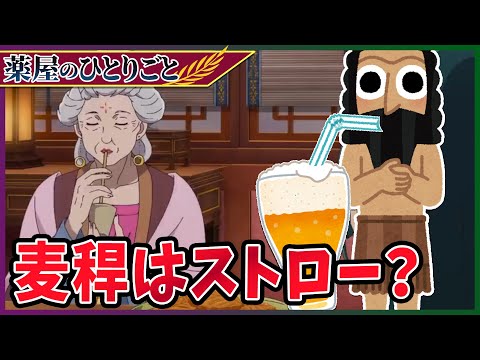 薬屋のひとりごと

麦稈はストロー？